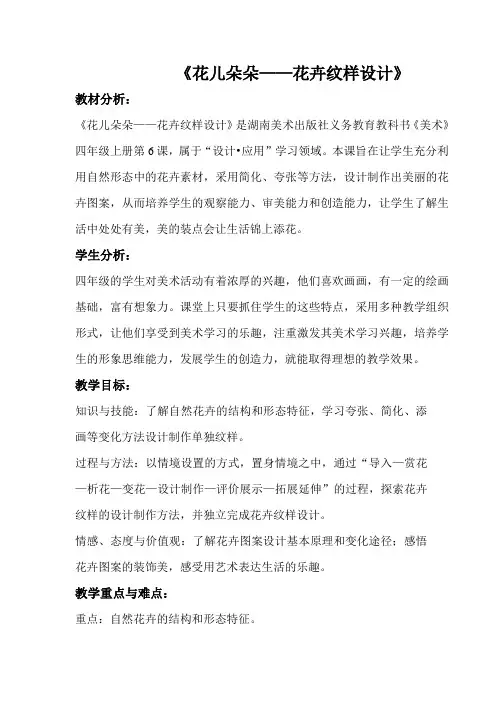 《花儿朵朵——花卉纹样设计》

教材分析：

《花儿朵朵——花卉纹样设计》是湖南美术出版社义务教育教科书《美术》四年级上册第6课，属于“设计•应用”学习领域。本课旨在让学生充分利用自然形态中的花卉素材，采用简化、夸张等方法，设计制作出美丽的花卉图案，从而培养学生的观察能力、审美能力和创造能力，让学生了解生活中处处有美，美的装点会让生活锦上添花。

学生分析：

四年级的学生对美术活动有着浓厚的兴趣，他们喜欢画画，有一定的绘画基础，富有想象力。课堂上只要抓住学生的这些特点，采用多种教学组织形式，让他们享受到美术学习的乐趣，注重激发其美术学习兴趣，培养学生的形象思维能力，发展学生的创造力，就能取得理想的教学效果。

教学目标：

知识与技能：了解自然花卉的结构和形态特征，学习夸张、简化、添画等变化方法设计制作单独纹样。

过程与方法：以情境设置的方式，置身情境之中，通过“导入—赏花—析花—变花—设计制作—评价展示—拓展延伸”的过程，探索花卉纹样的设计制作方法，并独立完成花卉纹样设计。

情感、态度与价值观：了解花卉图案设计基本原理和变化途径；感悟花卉图案的装饰美，感受用艺术表达生活的乐趣。

教学重点与难点：

重点：自然花卉的结构和形态特征。